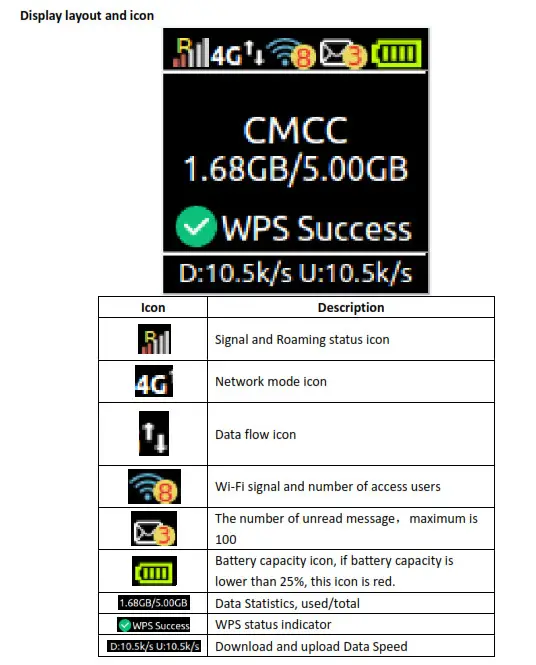 Display layout and icon

R 4G 8 3

CMCC
1.68GB/5.00GB
WPS Success
D:10.5k/s U:10.5k/s

| Icon | Description |
|---|---|
| R | Signal and Roaming status icon |
| 4G | Network mode icon |
| | Data flow icon |
| 8 | Wi-Fi signal and number of access users |
| 3 | The number of unread message， maximum is 100 |
| | Battery capacity icon, if battery capacity is lower than 25%, this icon is red. |
| 1.68GB/5.00GB | Data Statistics, used/total |
| WPS Success | WPS status indicator |
| D:10.5k/s U:10.5k/s | Download and upload Data Speed |